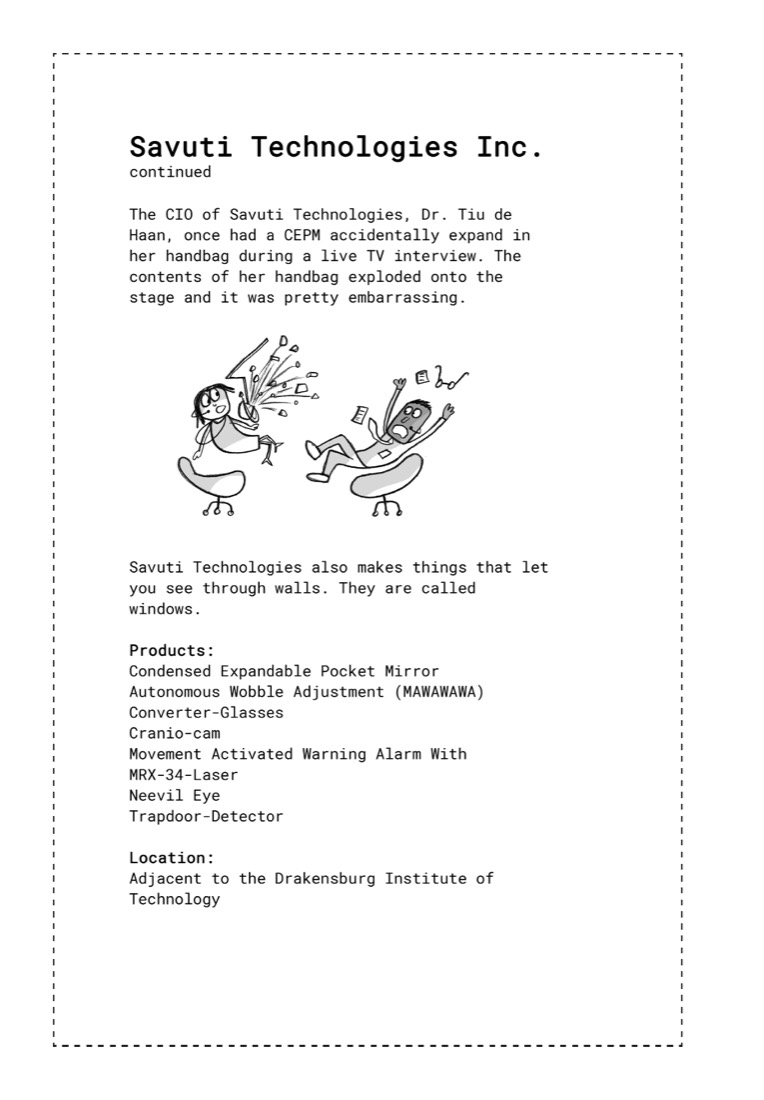 Savuti Technologies Inc.
continued

The CIO of Savuti Technologies, Dr. Tiu de Haan, once had a CEPM accidentally expand in her handbag during a live TV interview. The contents of her handbag exploded onto the stage and it was pretty embarrassing.

Savuti Technologies also makes things that let you see through walls. They are called windows.

Products:
Condensed Expandable Pocket Mirror
Autonomous Wobble Adjustment (MAWAWAWA)
Converter-Glasses
Cranio-cam
Movement Activated Warning Alarm With
MRX-34-Laser
Neevil Eye
Trapdoor-Detector

Location:
Adjacent to the Drakensburg Institute of Technology